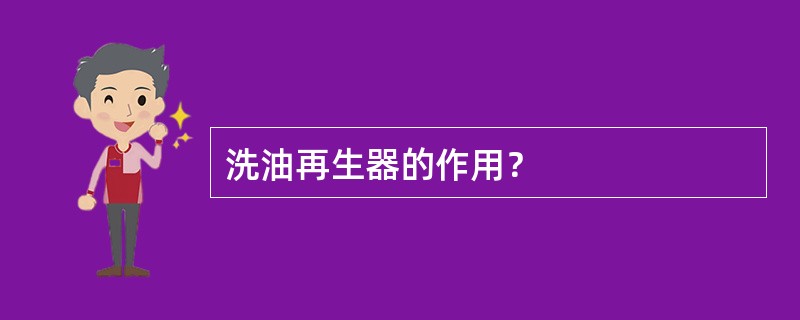 洗油再生器的作用？